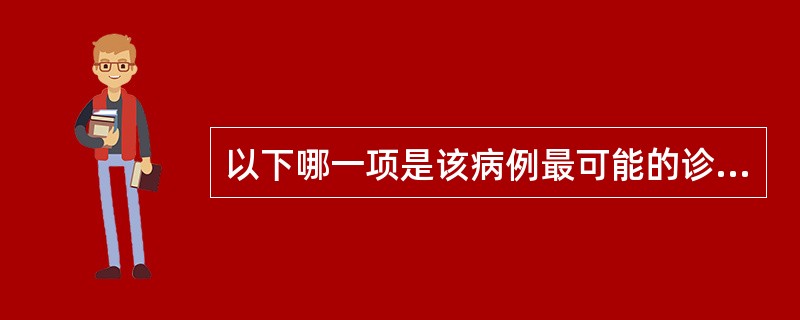 以下哪一项是该病例最可能的诊...